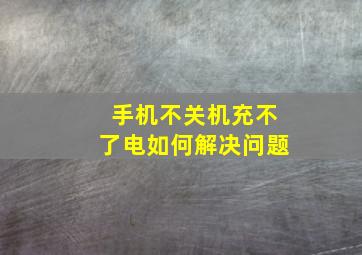 手机不关机充不了电如何解决问题